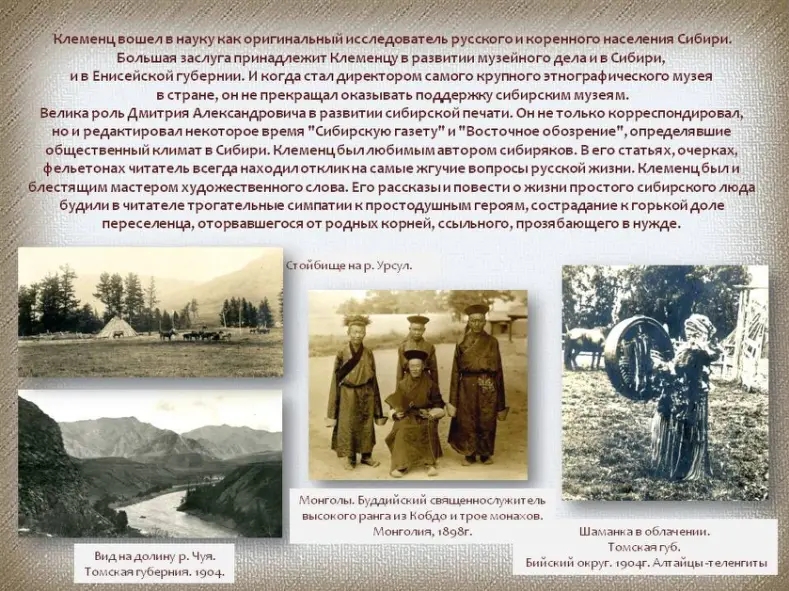 Клеменц вошел в науку как оригинальный исследователь русского и коренного населения Сибири. Большая заслуга принадлежит Клеменцу в развитии музейного дела и в Сибири, и в Енисейской губернии. И когда стал директором самого крупного этнографического музея в стране, он не прекращал оказывать поддержку сибирским музеям.

Велика роль Дмитрия Александровича в развитии сибирской печати. Он не только корреспондировал, но и редактировал некоторое время "Сибирскую газету" и "Восточное обозрение", определявшие общественный климат в Сибири. Клеменц был любимым автором сибиряков. В его статьях, очерках, фельетонах читатель всегда находил отклик на самые жгучие вопросы русской жизни. Клеменц был и блестящим мастером художественного слова. Его рассказы и повести о жизни простого сибирского люда будили в читателе трогательные симпатии к простодушным героям, сострадание к горькой доле переселенца, оторвавшегося от родных корней, ссыльного, прозябающего в нужде.

Стойбище на р. Урсул.

Вид на долину р. Чуя.
Томская губерния. 1904.

Монголы. Буддийский священнослужитель высокого ранга из Кобдо и трое монахов.
Монголия, 1898г.

Шаманка в облачении.
Томская губ.
Бийский округ. 1904г. Алтайцы-теленгиты